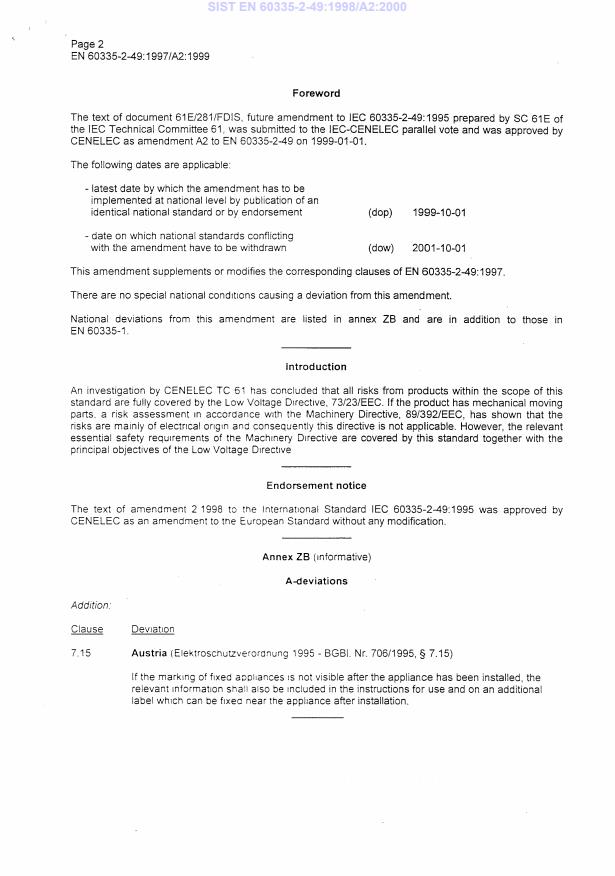 SIST EN 60335-2-49:1998/A2:2000

Page 2
EN 60335-2-49:1997/A2:1999

Foreword

The text of document 61E/281/FDIS, future amendment to IEC 60335-2-49:1995 prepared by SC 61E of the IEC Technical Committee 61, was submitted to the IEC-CENELEC parallel vote and was approved by CENELEC as amendment A2 to EN 60335-2-49 on 1999-01-01.

The following dates are applicable:

- latest date by which the amendment has to be implemented at national level by publication of an identical national standard or by endorsement (dop) 1999-10-01

- date on which national standards conflicting with the amendment have to be withdrawn (dow) 2001-10-01

This amendment supplements or modifies the corresponding clauses of EN 60335-2-49:1997.

There are no special national conditions causing a deviation from this amendment.

National deviations from this amendment are listed in annex ZB and are in addition to those in EN 60335-1.

Introduction

An investigation by CENELEC TC 61 has concluded that all risks from products within the scope of this standard are fully covered by the Low Voltage Directive, 73/23/EEC. If the product has mechanical moving parts, a risk assessment in accordance with the Machinery Directive, 89/392/EEC, has shown that the risks are mainly of electrical origin and consequently this directive is not applicable. However, the relevant essential safety requirements of the Machinery Directive are covered by this standard together with the principal objectives of the Low Voltage Directive

Endorsement notice

The text of amendment 2 1998 to the International Standard IEC 60335-2-49:1995 was approved by CENELEC as an amendment to the European Standard without any modification.

Annex ZB (informative)

A-deviations

Addition:

Clause Deviation

7.15 Austria (Elektroschutzverordnung 1995 - BGBl. Nr. 706/1995, § 7.15)

If the marking of fixed appliances is not visible after the appliance has been installed, the relevant information shall also be included in the instructions for use and on an additional label which can be fixed near the appliance after installation.